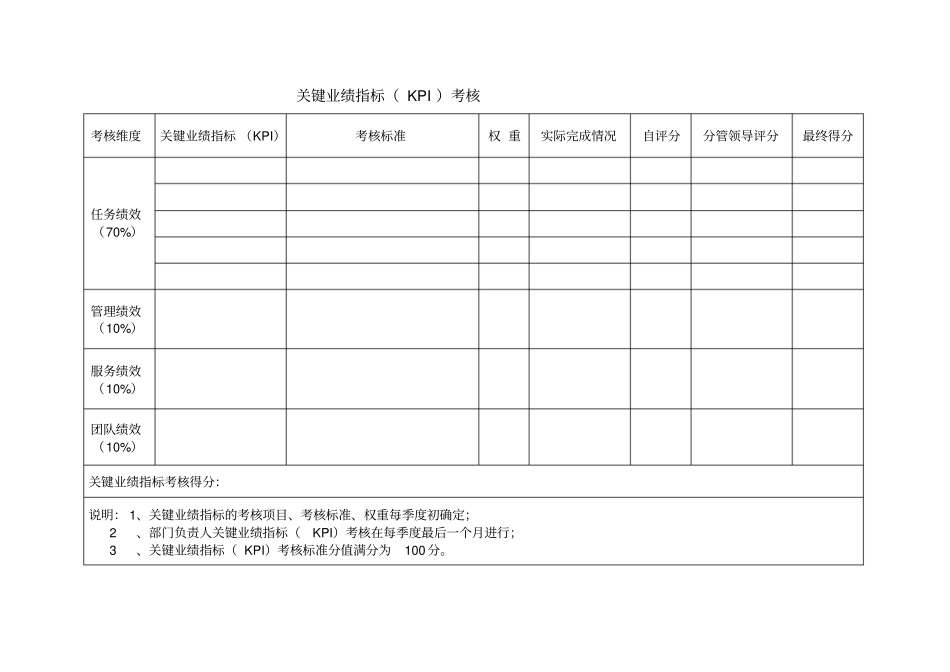 关键业绩指标（ KPI ）考核

| 考核维度 | 关键业绩指标 （KPI） | 考核标准 | 权 重 | 实际完成情况 | 自评分 | 分管领导评分 | 最终得分 |
|---|---|---|---|---|---|---|---|
| 任务绩效（70%） | | | | | | | |
| | | | | | | | |
| | | | | | | | |
| | | | | | | | |
| | | | | | | | |
| 管理绩效（10%） | | | | | | | |
| 服务绩效（10%） | | | | | | | |
| 团队绩效（10%） | | | | | | | |

关键业绩指标考核得分:

说明: 1、关键业绩指标的考核项目、考核标准、权重每季度初确定;
2 、部门负责人关键业绩指标（ KPI）考核在每季度最后一个月进行;
3 、关键业绩指标（ KPI）考核标准分值满分为 100 分。